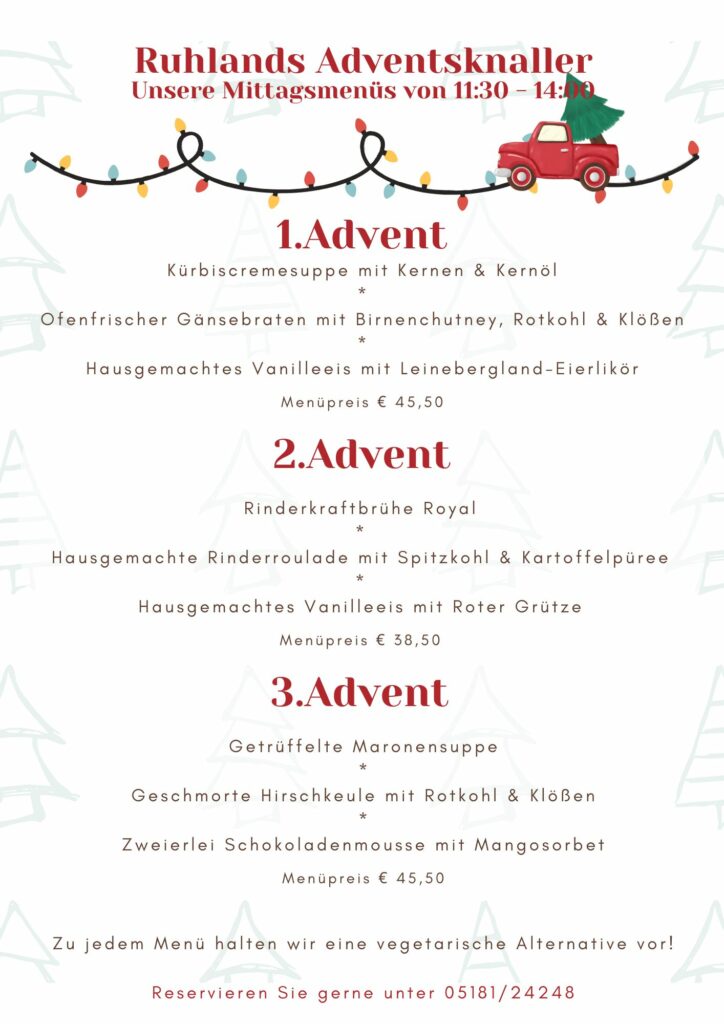 Ruhlands Adventsknaller
Unsere Mittagsmenüs von 11:30 - 14:00

1.Advent
Kürbiscremesuppe mit Kernen & Kernöl
*
Ofenfrischer Gänsebraten mit Birnenchutney, Rotkohl & Klößen
*
Hausgemachtes Vanilleeis mit Leinebergland-Eierlikör
Menüpreis € 45,50

2.Advent
Rinderkraftbrühe Royal
*
Hausgemachte Rinderroulade mit Spitzkohl & Kartoffelpüree
*
Hausgemachtes Vanilleeis mit Roter Grütze
Menüpreis € 38,50

3.Advent
Getrüffelte Maronensuppe
*
Geschmorte Hirschkeule mit Rotkohl & Klößen
*
Zweierlei Schokoladenmousse mit Mangosorbet
Menüpreis € 45,50

Zu jedem Menü halten wir eine vegetarische Alternative vor!

Reservieren Sie gerne unter 05181/24248